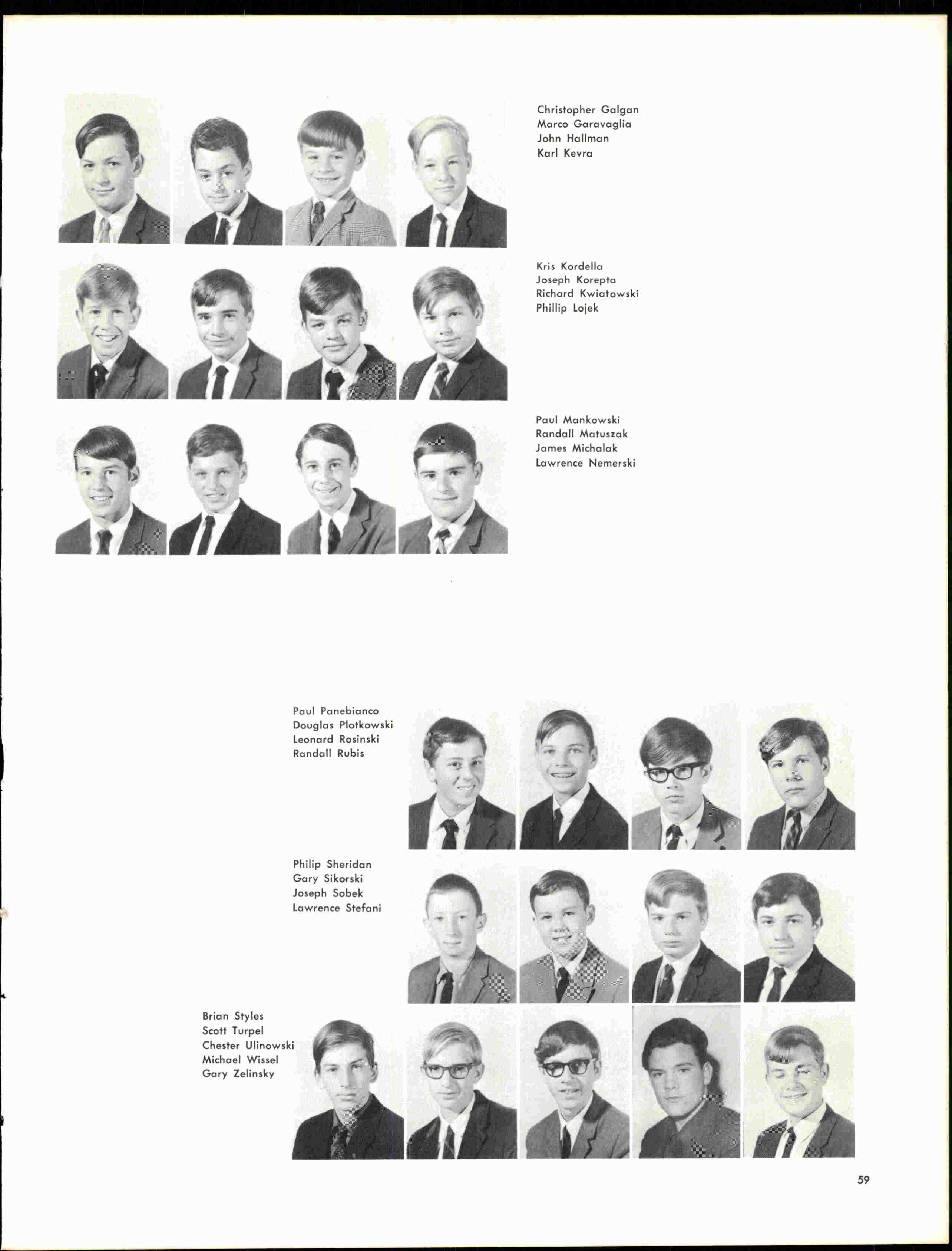 Christopher Galgan
Marco Garavaglia
John Hallman
Karl Kevra

Kris Kordella
Joseph Korepta
Richard Kwiatowski
Phillip Lojek

Paul Mankowski
Randall Matuszak
James Michalak
Lawrence Nemerski

Paul Panebianco
Douglas Plotkowski
Leonard Rosinski
Randall Rubis

Philip Sheridan
Gary Sikorski
Joseph Sobek
Lawrence Stefani

Brian Styles
Scott Turpel
Chester Ulinowski
Michael Wissel
Gary Zelinsky

59